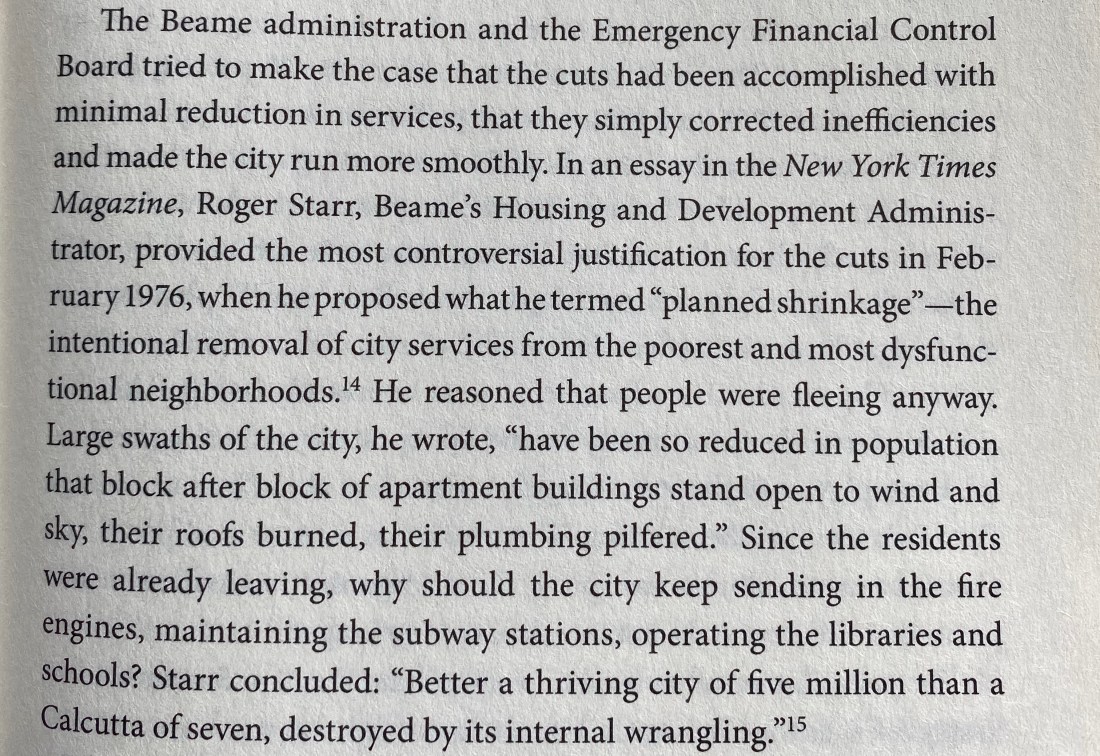 The Beame administration and the Emergency Financial Control Board tried to make the case that the cuts had been accomplished with minimal reduction in services, that they simply corrected inefficiencies and made the city run more smoothly. In an essay in the New York Times Magazine, Roger Starr, Beame's Housing and Development Administrator, provided the most controversial justification for the cuts in February 1976, when he proposed what he termed "planned shrinkage"—the intentional removal of city services from the poorest and most dysfunctional neighborhoods.$^{14}$ He reasoned that people were fleeing anyway. Large swaths of the city, he wrote, "have been so reduced in population that block after block of apartment buildings stand open to wind and sky, their roofs burned, their plumbing pilfered." Since the residents were already leaving, why should the city keep sending in the fire engines, maintaining the subway stations, operating the libraries and schools? Starr concluded: "Better a thriving city of five million than a Calcutta of seven, destroyed by its internal wrangling."$^{15}$